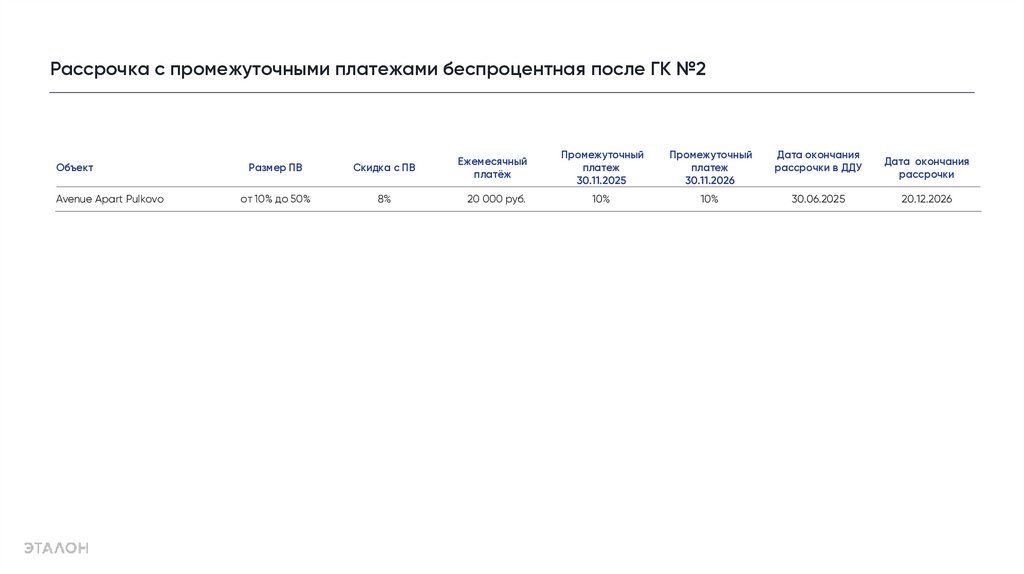 Рассрочка с промежуточными платежами беспроцентная после ГК №2

| Объект | Размер ПВ | Скидка с ПВ | Ежемесячный платёж | Промежуточный платеж 30.11.2025 | Промежуточный платеж 30.11.2026 | Дата окончания рассрочки в ДДУ | Дата окончания рассрочки |
|---|---|---|---|---|---|---|---|
| Avenue Apart Pulkovo | от 10% до 50% | 8% | 20 000 руб. | 10% | 10% | 30.06.2025 | 20.12.2026 |

ЭТАЛОН